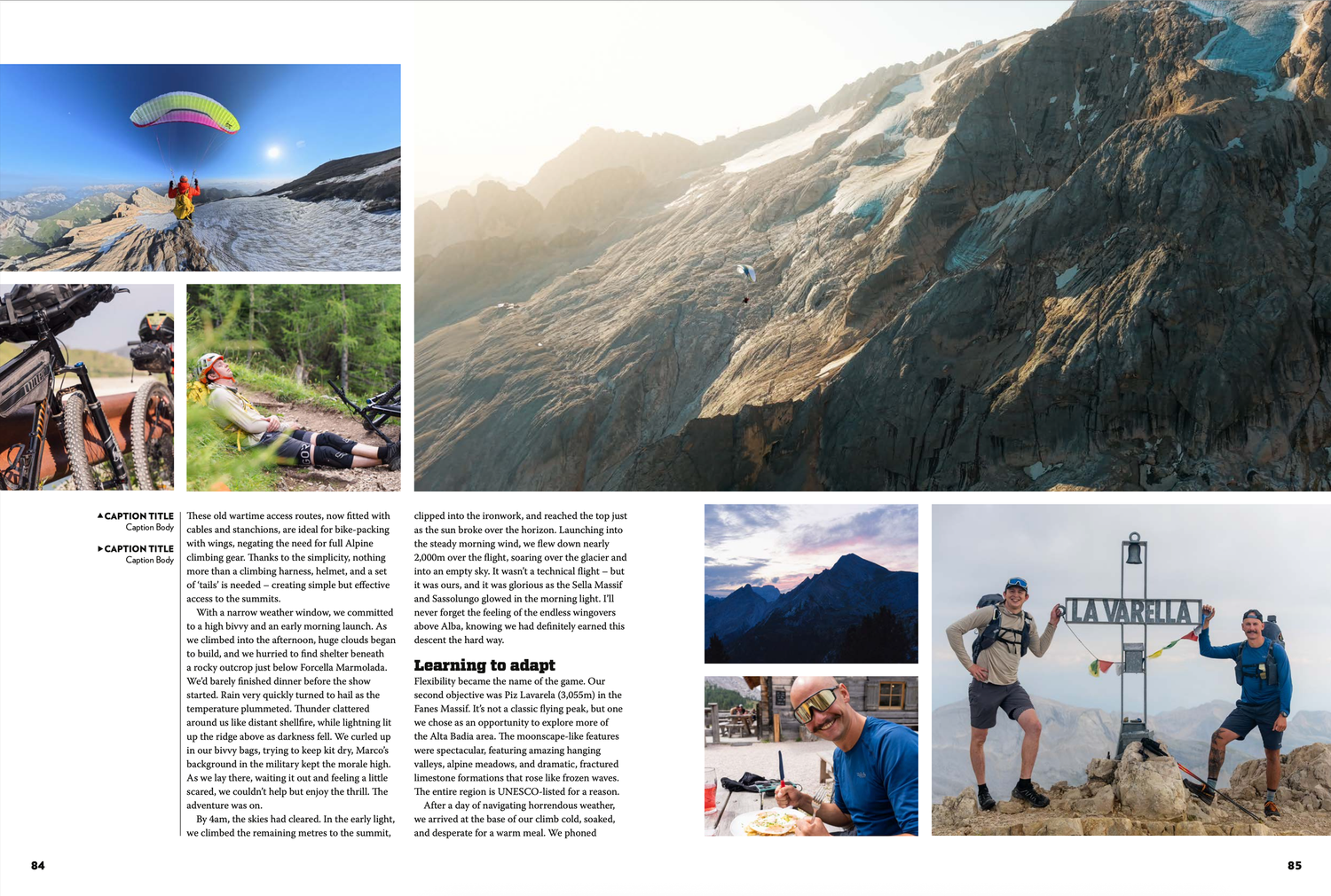 ▲CAPTION TITLE
Caption Body

▶CAPTION TITLE
Caption Body

These old wartime access routes, now fitted with cables and stanchions, are ideal for bike-packing with wings, negating the need for full Alpine climbing gear. Thanks to the simplicity, nothing more than a climbing harness, helmet, and a set of 'tails' is needed – creating simple but effective access to the summits.

With a narrow weather window, we committed to a high bivvy and an early morning launch. As we climbed into the afternoon, huge clouds began to build, and we hurried to find shelter beneath a rocky outcrop just below Forcella Marmolada. We'd barely finished dinner before the show started. Rain very quickly turned to hail as the temperature plummeted. Thunder clattered around us like distant shellfire, while lightning lit up the ridge above as darkness fell. We curled up in our bivvy bags, trying to keep kit dry, Marco's background in the military kept the morale high. As we lay there, waiting it out and feeling a little scared, we couldn't help but enjoy the thrill. The adventure was on.

By 4am, the skies had cleared. In the early light, we climbed the remaining metres to the summit, clipped into the ironwork, and reached the top just as the sun broke over the horizon. Launching into the steady morning wind, we flew down nearly 2,000m over the flight, soaring over the glacier and into an empty sky. It wasn't a technical flight – but it was ours, and it was glorious as the Sella Massif and Sassolungo glowed in the morning light. I'll never forget the feeling of the endless wingovers above Alba, knowing we had definitely earned this descent the hard way.

Learning to adapt

Flexibility became the name of the game. Our second objective was Piz Lavarela (3,055m) in the Fanes Massif. It's not a classic flying peak, but one we chose as an opportunity to explore more of the Alta Badia area. The moonscape-like features were spectacular, featuring amazing hanging valleys, alpine meadows, and dramatic, fractured limestone formations that rose like frozen waves. The entire region is UNESCO-listed for a reason.

After a day of navigating horrendous weather, we arrived at the base of our climb cold, soaked, and desperate for a warm meal. We phoned

LA VARELLA

84

85